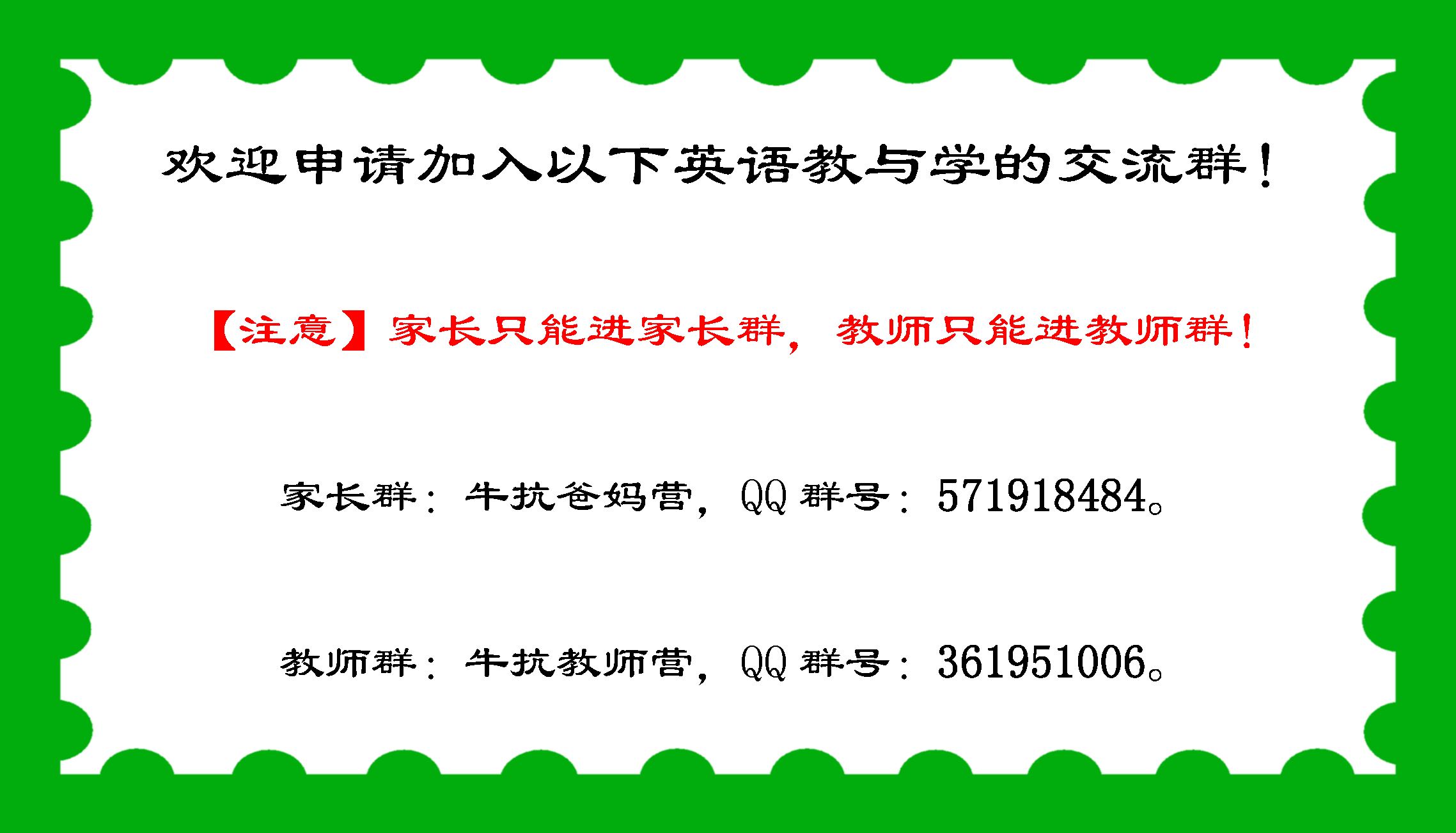 欢迎申请加入以下英语教与学的交流群！

【注意】家长只能进家长群，教师只能进教师群！

家长群：牛抗爸妈营，QQ 群号：571918484。

教师群：牛抗教师营，QQ 群号：361951006。